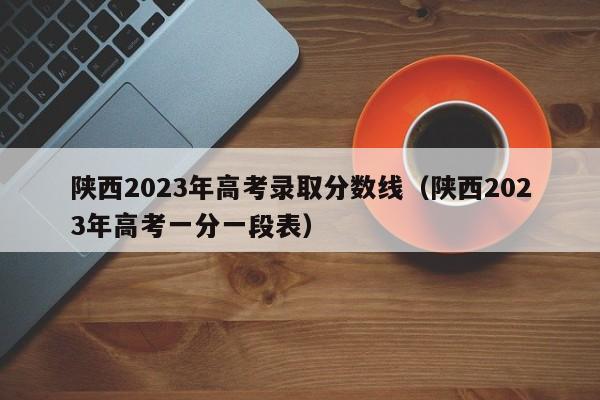 陕西2023年高考录取分数线（陕西2023年高考一分一段表）